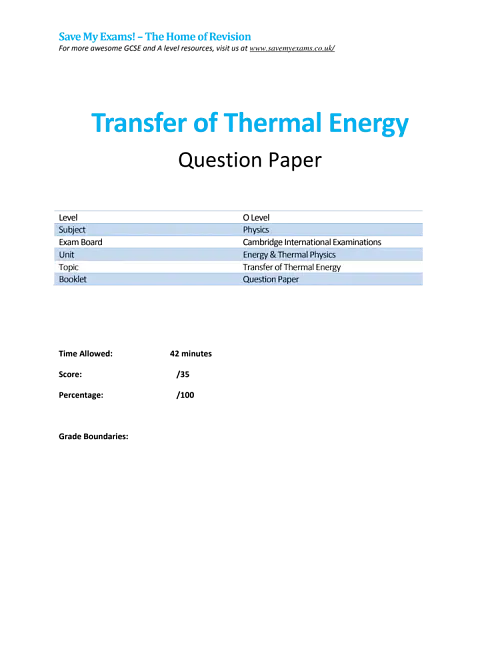 Save My Exams! – The Home of Revision
For more awesome GCSE and A level resources, visit us at www.savemyexams.co.uk/

Transfer of Thermal Energy

Question Paper

Level
O Level

Subject
Physics

Exam Board
Cambridge International Examinations

Unit
Energy & Thermal Physics

Topic
Transfer of Thermal Energy

Booklet
Question Paper

Time Allowed: 42 minutes

Score: /35

Percentage: /100

Grade Boundaries: